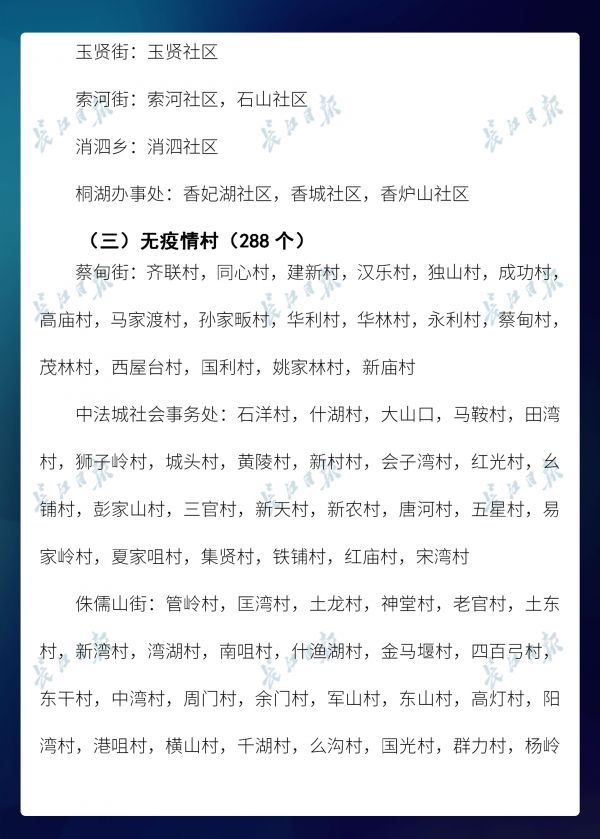 玉贤街：玉贤社区

索河街：索河社区，石山社区

消泗乡：消泗社区

桐湖办事处：香妃湖社区，香城社区，香炉山社区

（三）无疫情村（288 个）

蔡甸街：齐联村，同心村，建新村，汉乐村，独山村，成功村，高庙村，马家渡村，孙家畈村，华利村，华林村，永利村，蔡甸村，茂林村，西屋台村，国利村，姚家林村，新庙村

中法城社会事务处：石洋村，什湖村，大山口，马鞍村，田湾村，狮子岭村，城头村，黄陵村，新村村，会子湾村，红光村，幺铺村，彭家山村，三官村，新天村，新农村，唐河村，五星村，易家岭村，夏家咀村，集贤村，铁铺村，红庙村，宋湾村

侏儒山街：管岭村，匡湾村，土龙村，神堂村，老官村，土东村，新湾村，湾湖村，南咀村，什渔湖村，金马堰村，四百弓村，东干村，中湾村，周门村，余门村，军山村，东山村，高灯村，阳湾村，港咀村，横山村，千湖村，幺沟村，国光村，群力村，杨岭

长江日报